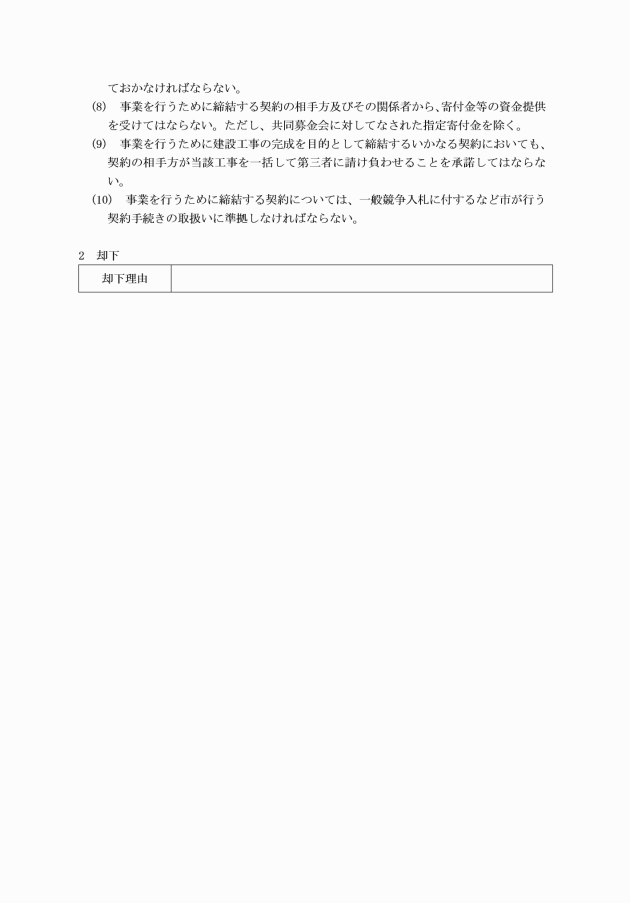 ておかなければならない。

(8)　事業を行うために締結する契約の相手方及びその関係者から、寄付金等の資金提供を受けてはならない。ただし、共同募金会に対してなされた指定寄付金を除く。

(9)　事業を行うために建設工事の完成を目的として締結するいかなる契約においても、契約の相手方が当該工事を一括して第三者に請け負わせることを承諾してはならない。

(10)　事業を行うために締結する契約については、一般競争入札に付するなど市が行う契約手続きの取扱いに準拠しなければならない。

2　却下

| 却下理由 | |
|---|---|